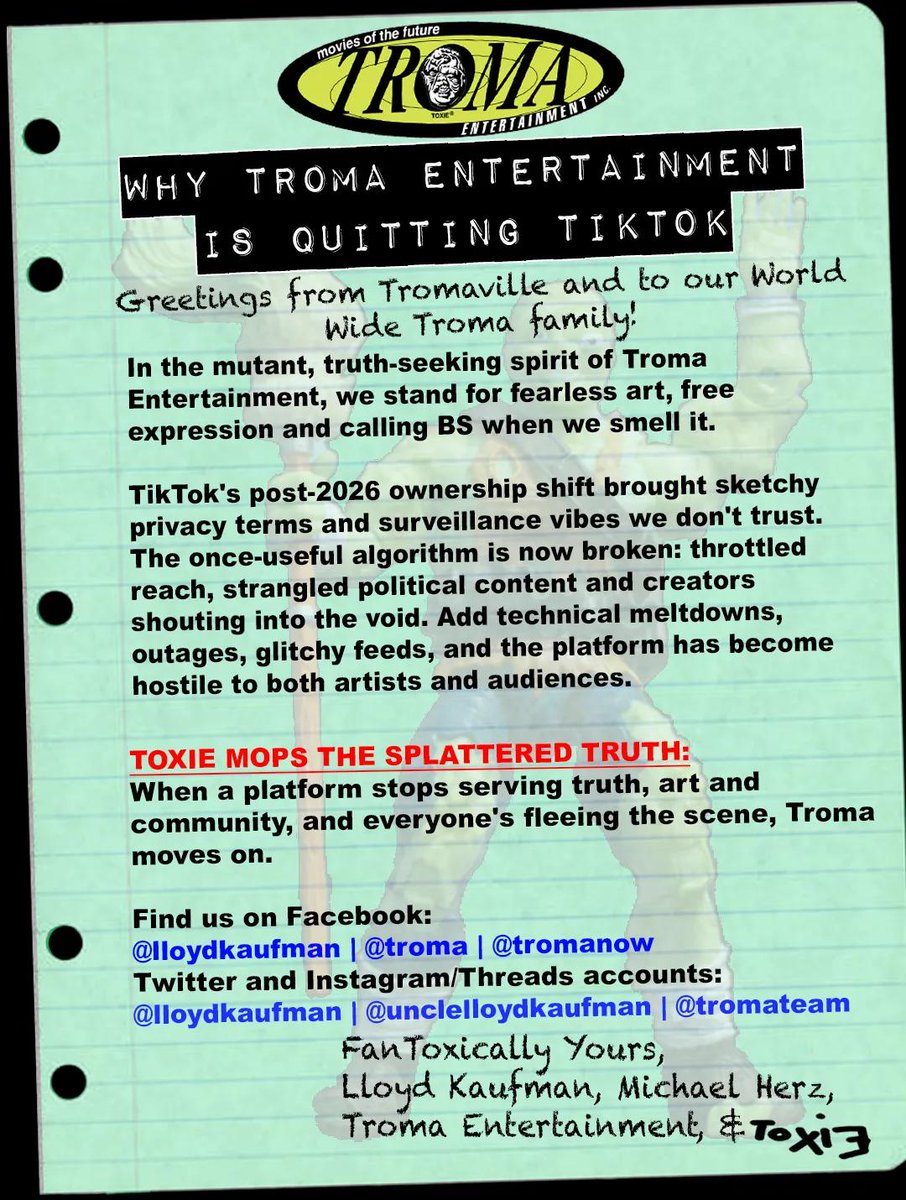 movies of the future
TROMA
TOXIE®
ENTERTAINMENT INC.

WHY TROMA ENTERTAINMENT IS QUITTING TIKTOK

Greetings from Tromaville and to our World Wide Troma family!

In the mutant, truth-seeking spirit of Troma Entertainment, we stand for fearless art, free expression and calling BS when we smell it.

TikTok's post-2026 ownership shift brought sketchy privacy terms and surveillance vibes we don't trust. The once-useful algorithm is now broken: throttled reach, strangled political content and creators shouting into the void. Add technical meltdowns, outages, glitchy feeds, and the platform has become hostile to both artists and audiences.

TOXIE MOPS THE SPLATTERED TRUTH:
When a platform stops serving truth, art and community, and everyone's fleeing the scene, Troma moves on.

Find us on Facebook:
@lloydkaufman | @troma | @tromanow
Twitter and Instagram/Threads accounts:
@lloydkaufman | @unclelloydkaufman | @tromateam

FanToxically Yours,
Lloyd Kaufman, Michael Herz,
Troma Entertainment, & TOXIE